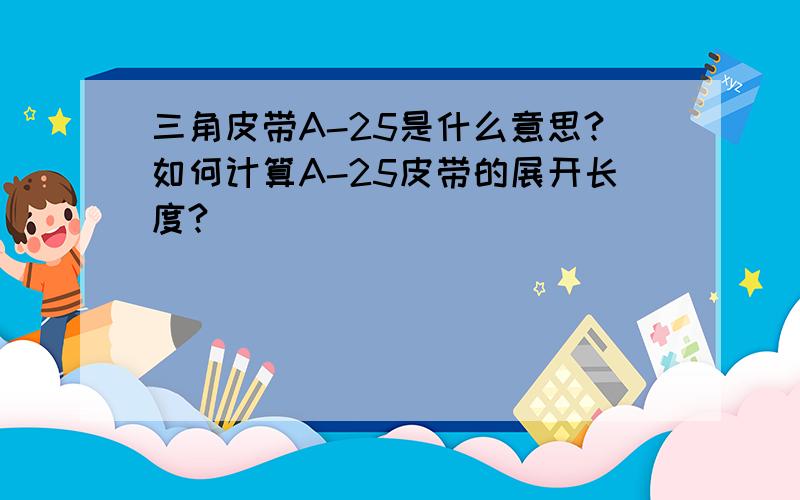 三角皮带A-25是什么意思?如何计算A-25皮带的展开长度?

xyz